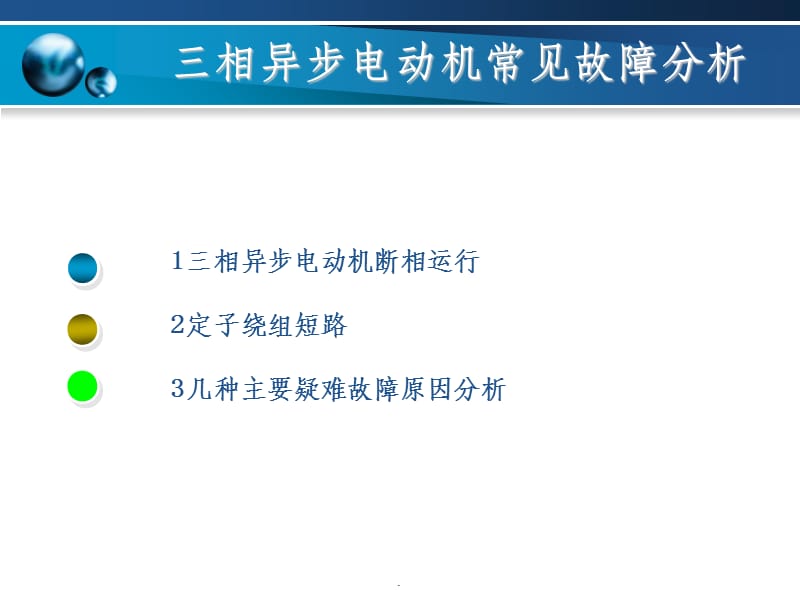 三相异步电动机常见故障分析

1三相异步电动机断相运行

2定子绕组短路

3几种主要疑难故障原因分析

.